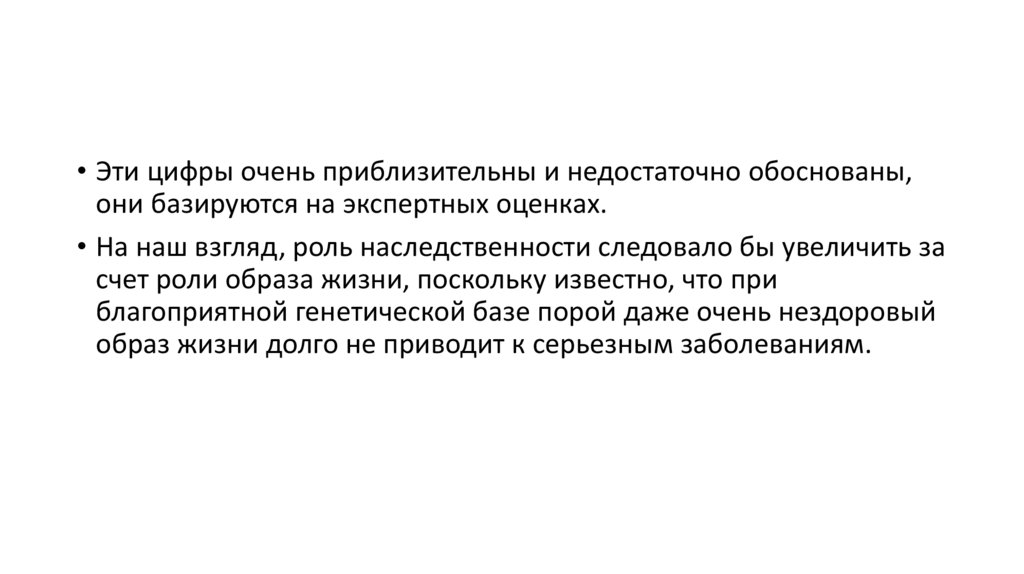 • Эти цифры очень приблизительны и недостаточно обоснованы, они базируются на экспертных оценках.

• На наш взгляд, роль наследственности следовало бы увеличить за счет роли образа жизни, поскольку известно, что при благоприятной генетической базе порой даже очень нездоровый образ жизни долго не приводит к серьезным заболеваниям.